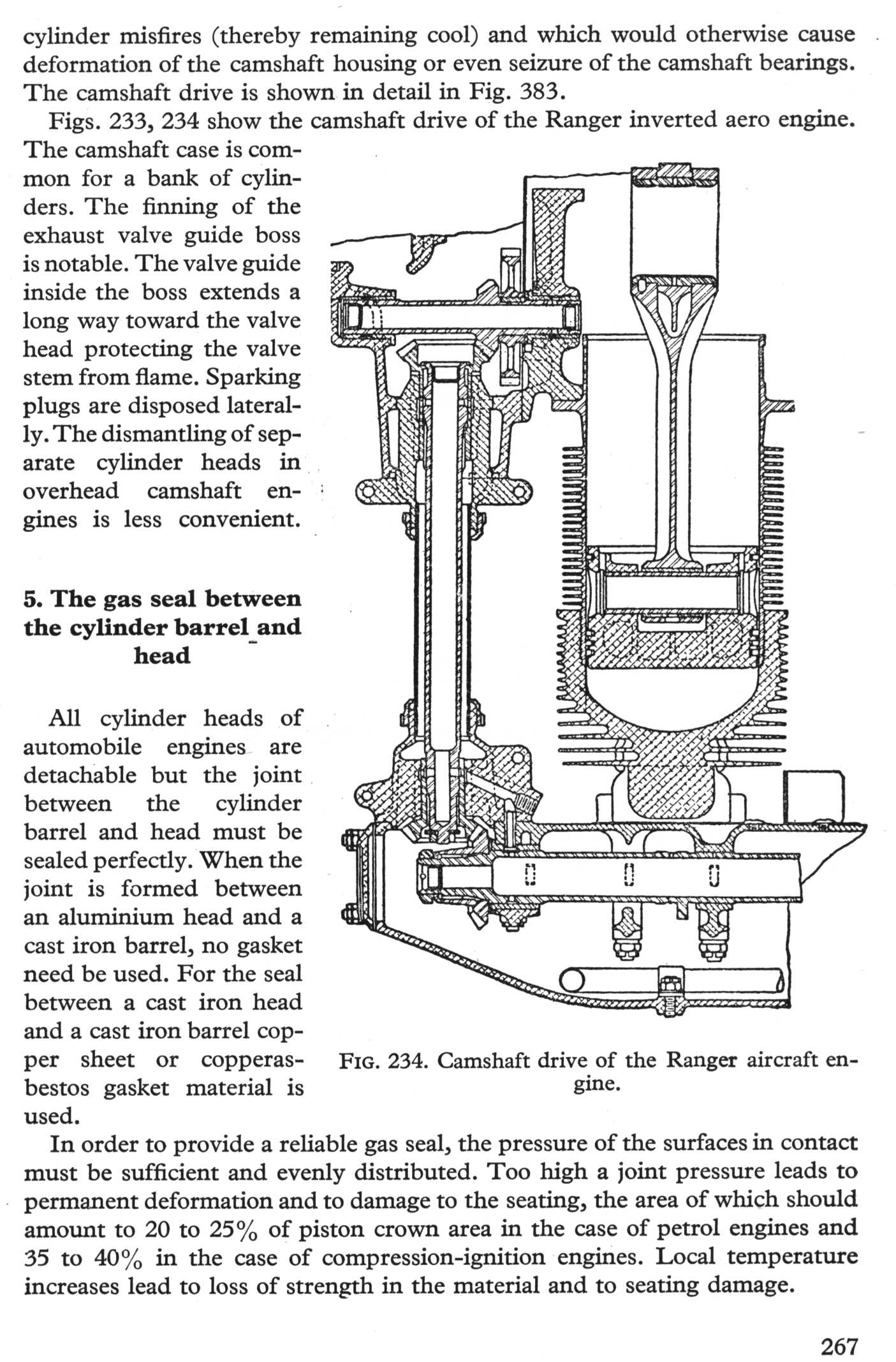 cylinder misfires (thereby remaining cool) and which would otherwise cause deformation of the camshaft housing or even seizure of the camshaft bearings. The camshaft drive is shown in detail in Fig. 383.

Figs. 233, 234 show the camshaft drive of the Ranger inverted aero engine. The camshaft case is common for a bank of cylinders. The finning of the exhaust valve guide boss is notable. The valve guide inside the boss extends a long way toward the valve head protecting the valve stem from flame. Sparking plugs are disposed laterally. The dismantling of separate cylinder heads in overhead camshaft engines is less convenient.

5. The gas seal between the cylinder barrel and head

All cylinder heads of automobile engines are detachable but the joint between the cylinder barrel and head must be sealed perfectly. When the joint is formed between an aluminium head and a cast iron barrel, no gasket need be used. For the seal between a cast iron head and a cast iron barrel copper sheet or copperasbestos gasket material is used.

FIG. 234. Camshaft drive of the Ranger aircraft engine.

In order to provide a reliable gas seal, the pressure of the surfaces in contact must be sufficient and evenly distributed. Too high a joint pressure leads to permanent deformation and to damage to the seating, the area of which should amount to 20 to 25% of piston crown area in the case of petrol engines and 35 to 40% in the case of compression-ignition engines. Local temperature increases lead to loss of strength in the material and to seating damage.

267